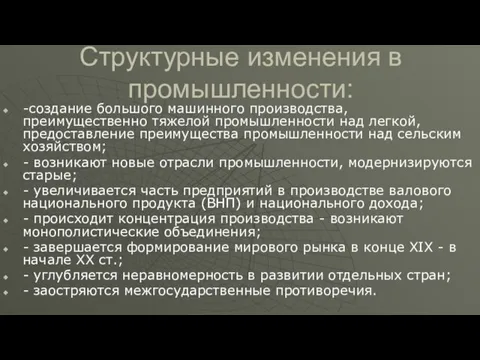 Структурные изменения в промышленности:

-создание большого машинного производства, преимущественно тяжелой промышленности над легкой, предоставление преимущества промышленности над сельским хозяйством;

- возникают новые отрасли промышленности, модернизируются старые;

- увеличивается часть предприятий в производстве валового национального продукта (ВНП) и национального дохода;

- происходит концентрация производства - возникают монополистические объединения;

- завершается формирование мирового рынка в конце XIX - в начале XX ст.;

- углубляется неравномерность в развитии отдельных стран;

- заостряются межгосударственные противоречия.